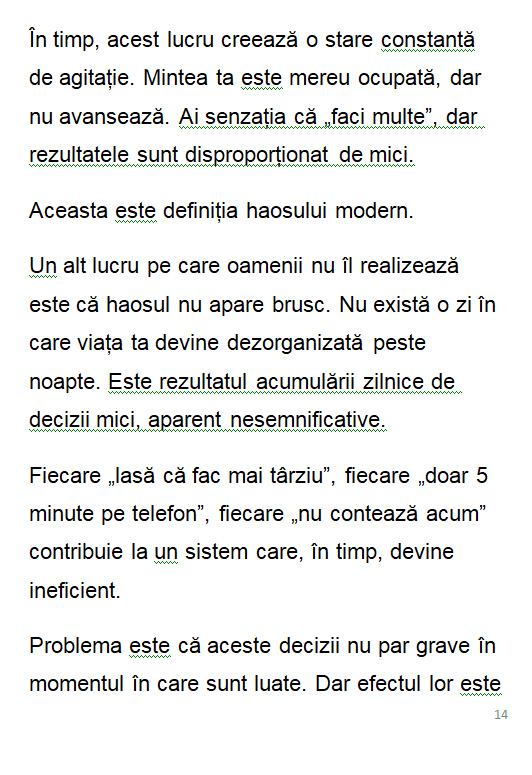 În timp, acest lucru creează o stare constantă de agitație. Mintea ta este mereu ocupată, dar nu avansează. Ai senzația că „faci multe”, dar rezultatele sunt disproporționat de mici.

Aceasta este definiția haosului modern.

Un alt lucru pe care oamenii nu îl realizează este că haosul nu apare brusc. Nu există o zi în care viața ta devine dezorganizată peste noapte. Este rezultatul acumulării zilnice de decizii mici, aparent nesemnificative.

Fiecare „lasă că fac mai târziu”, fiecare „doar 5 minute pe telefon”, fiecare „nu contează acum” contribuie la un sistem care, în timp, devine ineficient.

Problema este că aceste decizii nu par grave în momentul în care sunt luate. Dar efectul lor este

14